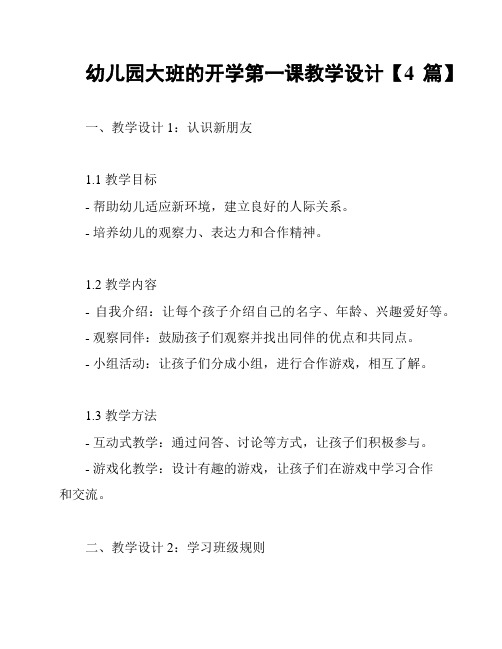 幼儿园大班的开学第一课教学设计【4 篇】

一、教学设计 1：认识新朋友

1.1 教学目标

- 帮助幼儿适应新环境，建立良好的人际关系。

- 培养幼儿的观察力、表达力和合作精神。

1.2 教学内容

- 自我介绍：让每个孩子介绍自己的名字、年龄、兴趣爱好等。

- 观察同伴：鼓励孩子们观察并找出同伴的优点和共同点。

- 小组活动：让孩子们分成小组，进行合作游戏，相互了解。

1.3 教学方法

- 互动式教学：通过问答、讨论等方式，让孩子们积极参与。

- 游戏化教学：设计有趣的游戏，让孩子们在游戏中学习合作和交流。

二、教学设计 2：学习班级规则